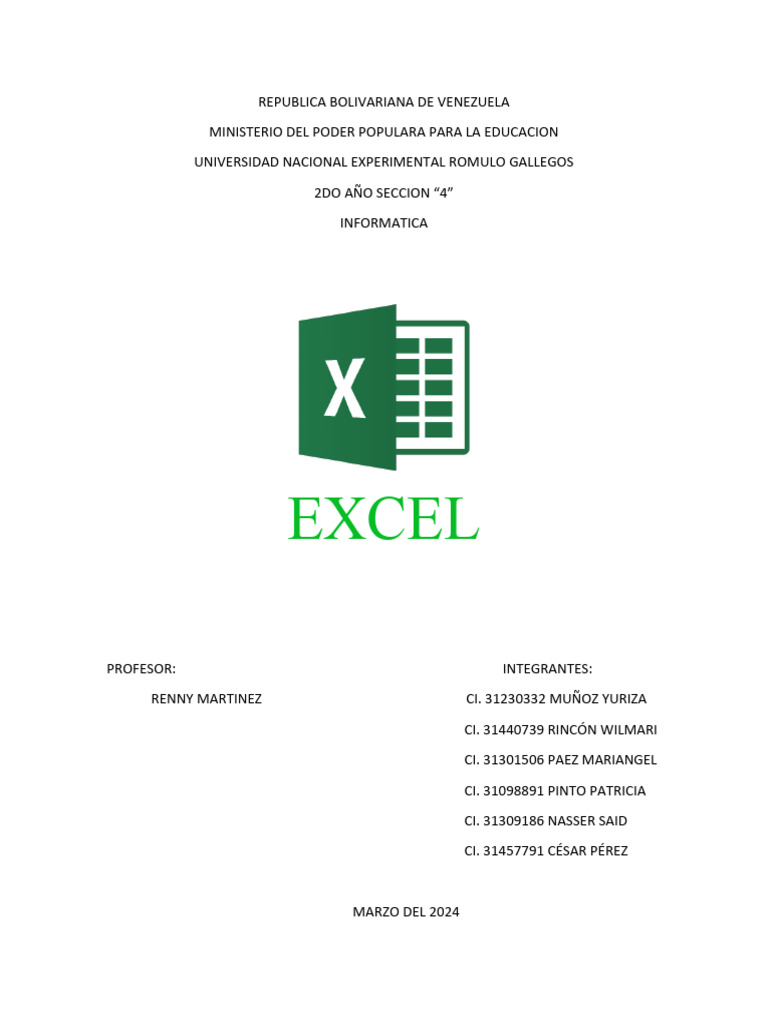 REPUBLICA BOLIVARIANA DE VENEZUELA

MINISTERIO DEL PODER POPULARA PARA LA EDUCACION

UNIVERSIDAD NACIONAL EXPERIMENTAL ROMULO GALLEGOS

2DO AÑO SECCION “4”

INFORMATICA

X

EXCEL

PROFESOR:

RENNY MARTINEZ

INTEGRANTES:

CI. 31230332 MUÑOZ YURIZA

CI. 31440739 RINCÓN WILMARI

CI. 31301506 PAEZ MARIANGEL

CI. 31098891 PINTO PATRICIA

CI. 31309186 NASSER SAID

CI. 31457791 CÉSAR PÉREZ

MARZO DEL 2024